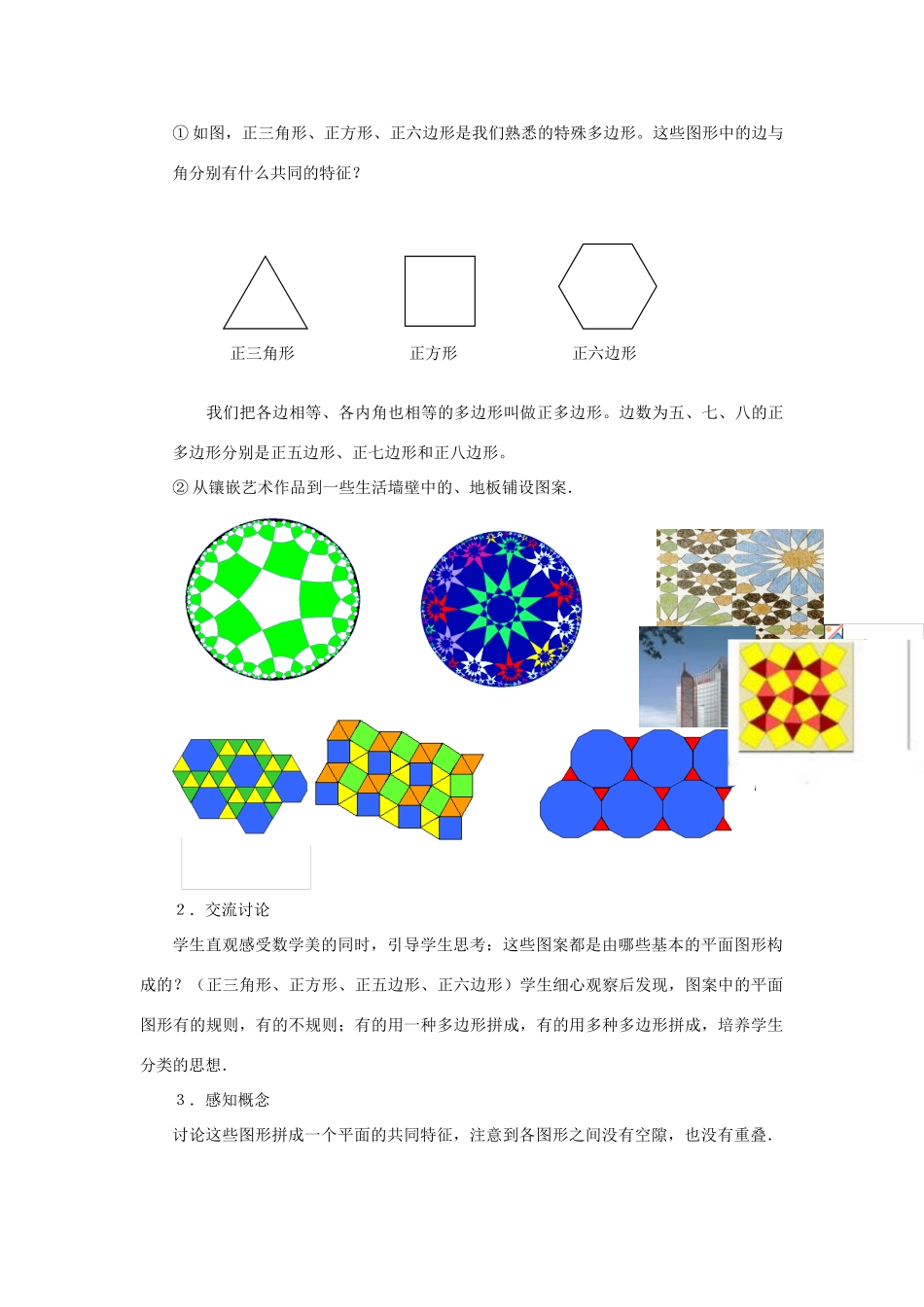 ①如图，正三角形、正方形、正六边形是我们熟悉的特殊多边形。这些图形中的边与角分别有什么共同的特征？

正三角形

正方形

正六边形

我们把各边相等、各内角也相等的多边形叫做正多边形。边数为五、七、八的正多边形分别是正五边形、正七边形和正八边形。

②从镶嵌艺术作品到一些生活墙壁中的、地板铺设图案.

2．交流讨论

学生直观感受数学美的同时，引导学生思考：这些图案都是由哪些基本的平面图形构成的？（正三角形、正方形、正五边形、正六边形）学生细心观察后发现，图案中的平面图形有的规则，有的不规则；有的用一种多边形拼成，有的用多种多边形拼成，培养学生分类的思想.

3．感知概念

讨论这些图形拼成一个平面的共同特征，注意到各图形之间没有空隙，也没有重叠.